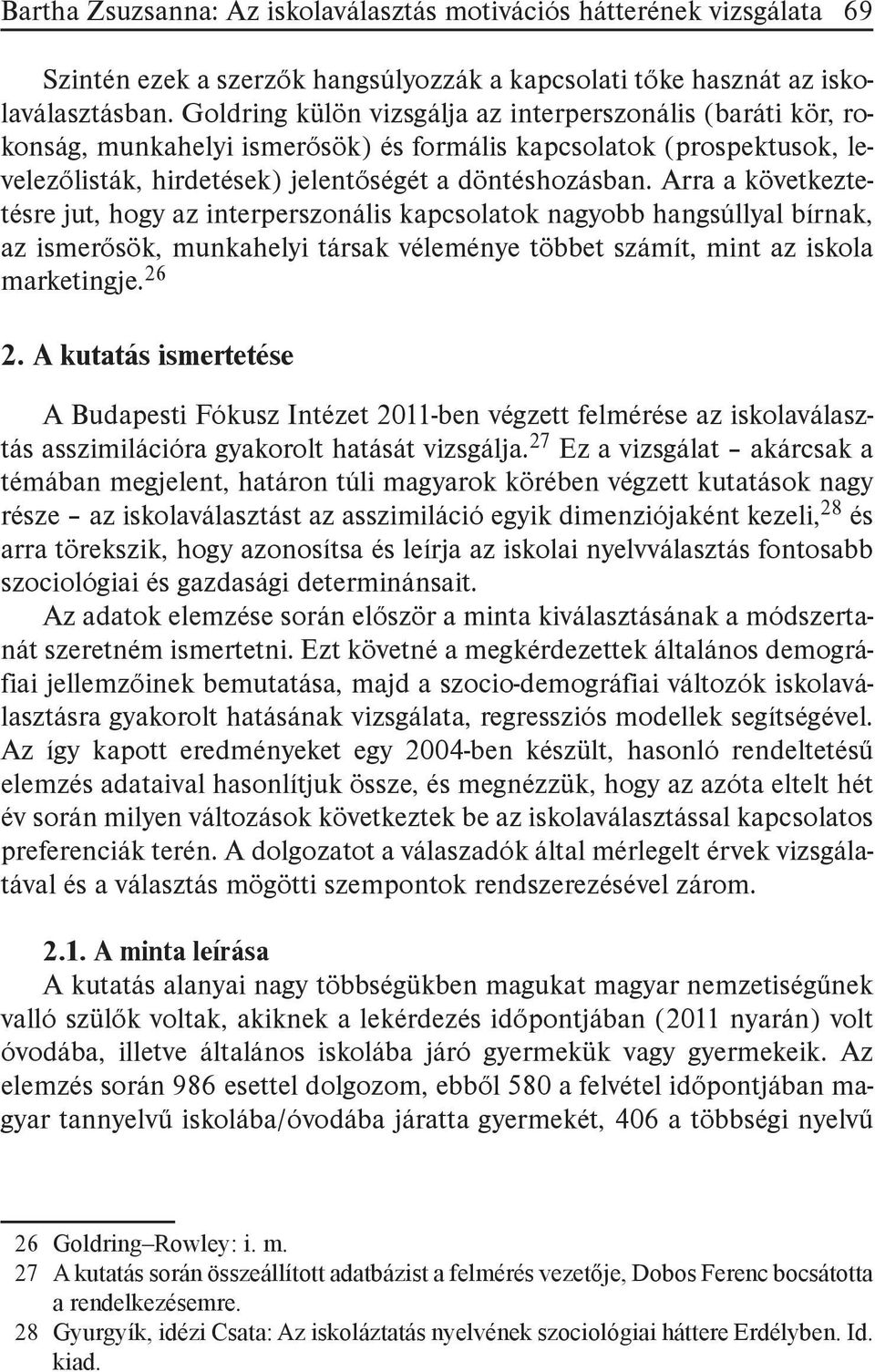 Bartha Zsuzsanna: Az iskolaválasztás motivációs hátterének vizsgálata 69

Szintén ezek a szerzők hangsúlyozzák a kapcsolati tőke hasznát az iskolaválasztásban. Goldring külön vizsgálja az interperszonális (baráti kör, rokonság, munkahelyi ismerősök) és formális kapcsolatok (prospektusok, levelezőlisták, hirdetések) jelentőségét a döntéshozásban. Arra a következtetésre jut, hogy az interperszonális kapcsolatok nagyobb hangsúllyal bírnak, az ismerősök, munkahelyi társak véleménye többet számít, mint az iskola marketingje.$^{26}$

2. A kutatás ismertetése

A Budapesti Fókusz Intézet 2011-ben végzett felmérése az iskolaválasztás asszimilációra gyakorolt hatását vizsgálja.$^{27}$ Ez a vizsgálat – akárcsak a témában megjelent, határon túli magyarok körében végzett kutatások nagy része – az iskolaválasztást az asszimiláció egyik dimenziójaként kezeli,$^{28}$ és arra törekszik, hogy azonosítsa és leírja az iskolai nyelvválasztás fontosabb szociológiai és gazdasági determinánsait.

Az adatok elemzése során először a minta kiválasztásának a módszertanát szeretném ismertetni. Ezt követné a megkérdezettek általános demográfiai jellemzőinek bemutatása, majd a szocio-demográfiai változók iskolaválasztásra gyakorolt hatásának vizsgálata, regressziós modellek segítségével. Az így kapott eredményeket egy 2004-ben készült, hasonló rendeltetésű elemzés adataival hasonlítjuk össze, és megnézzük, hogy az azóta eltelt hét év során milyen változások következtek be az iskolaválasztással kapcsolatos preferenciák terén. A dolgozatot a válaszadók által mérlegelt érvek vizsgálatával és a választás mögötti szempontok rendszerezésével zárom.

2.1. A minta leírása

A kutatás alanyai nagy többségükben magukat magyar nemzetiségűnek valló szülők voltak, akiknek a lekérdezés időpontjában (2011 nyarán) volt óvodába, illetve általános iskolába járó gyermekük vagy gyermekeik. Az elemzés során 986 esettel dolgozom, ebből 580 a felvétel időpontjában magyar tannyelvű iskolába/óvodába járatta gyermekét, 406 a többségi nyelvű

26 Goldring–Rowley: i. m.
27 A kutatás során összeállított adatbázist a felmérés vezetője, Dobos Ferenc bocsátotta a rendelkezésemre.
28 Gyurgyík, idézi Csata: Az iskoláztatás nyelvének szociológiai háttere Erdélyben. Id. kiad.